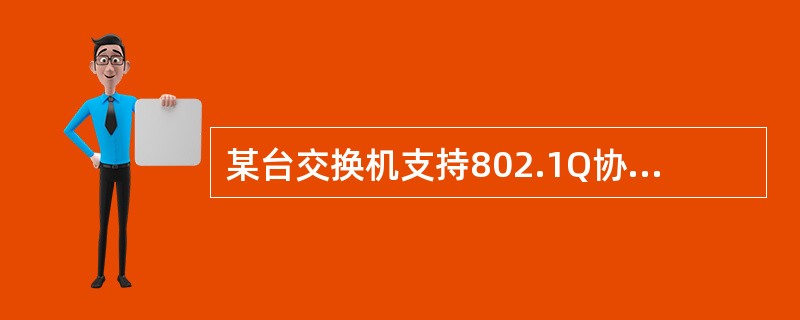 某台交换机支持802.1Q协...